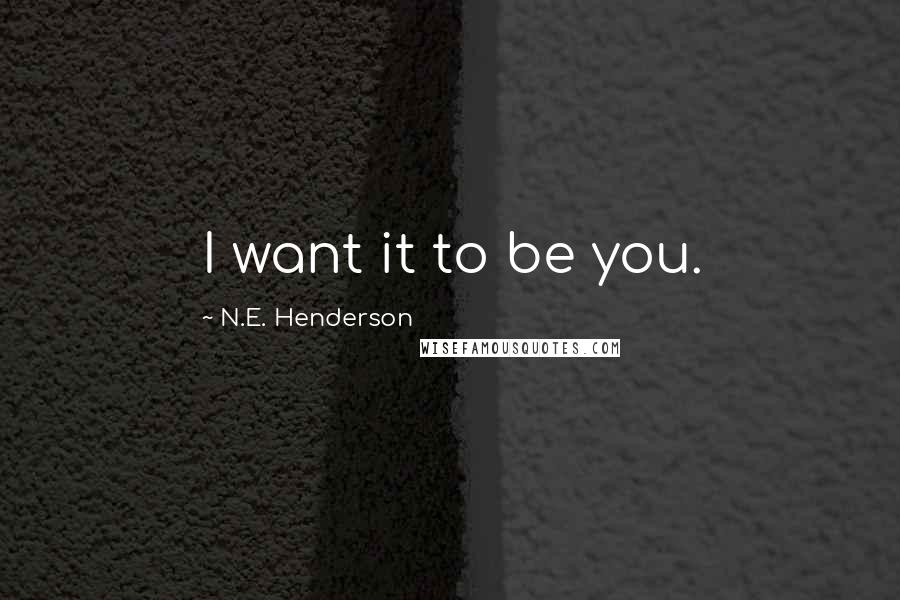 I want it to be you.

~ N.E. Henderson

WISEFAMOUSQUOTES.COM